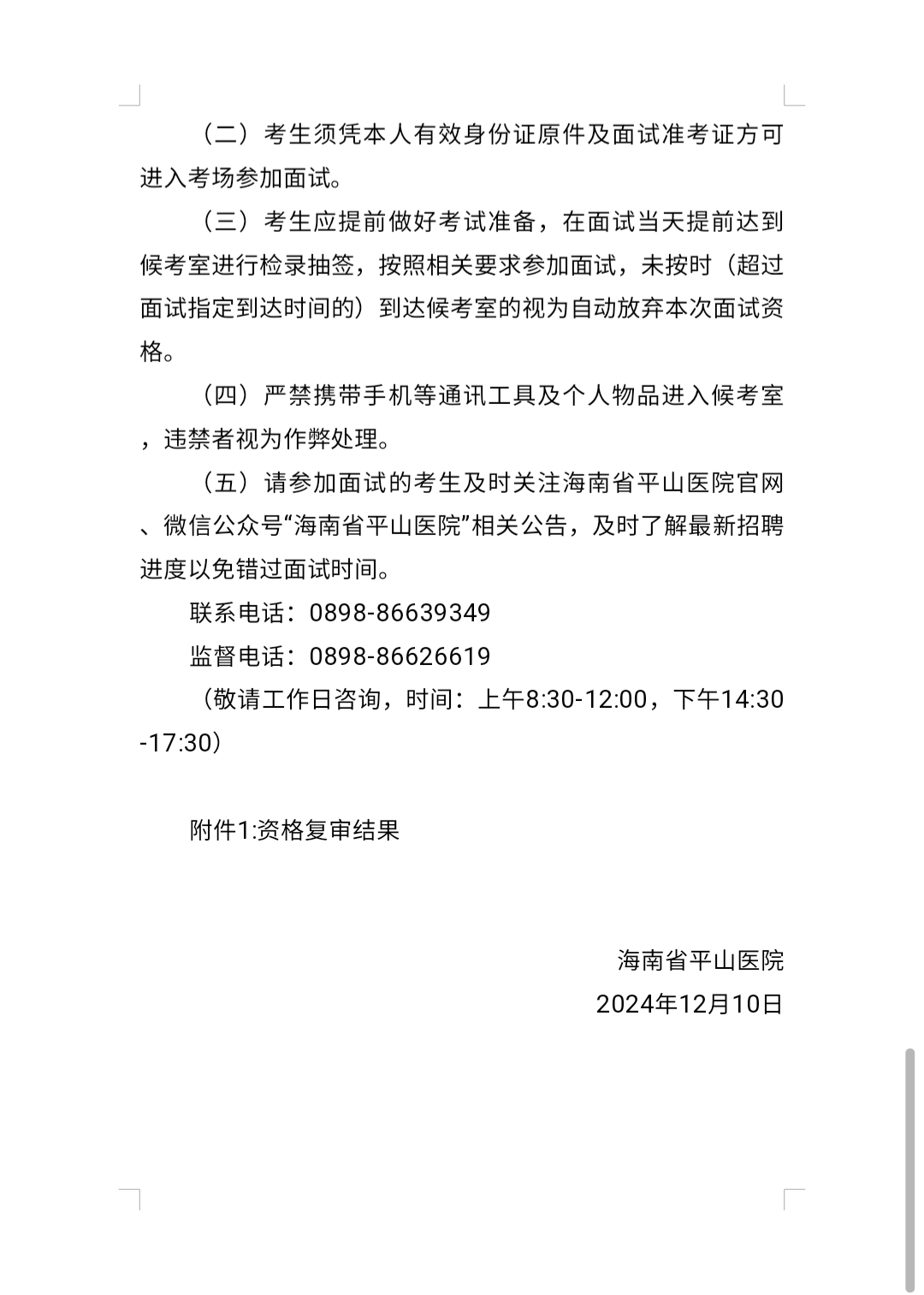 （二）考生须凭本人有效身份证原件及面试准考证方可进入考场参加面试。

（三）考生应提前做好考试准备，在面试当天提前达到候考室进行检录抽签，按照相关要求参加面试，未按时（超过面试指定到达时间的）到达候考室的视为自动放弃本次面试资格。

（四）严禁携带手机等通讯工具及个人物品进入候考室，违禁者视为作弊处理。

（五）请参加面试的考生及时关注海南省平山医院官网、微信公众号“海南省平山医院”相关公告，及时了解最新招聘进度以免错过面试时间。

联系电话：0898-86639349

监督电话：0898-86626619

（敬请工作日咨询，时间：上午8:30-12:00，下午14:30-17:30）

附件1:资格复审结果

海南省平山医院

2024年12月10日